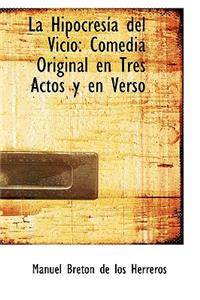 La Hipocresía del Vicio: Comedia Original en Tres Actos y en Verso

Manuel Breton de los Herreros